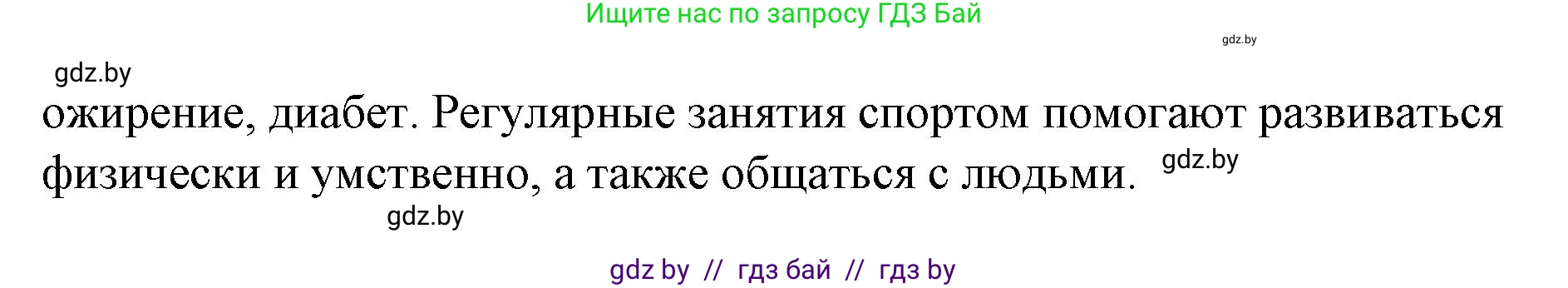 Ищите нас по запросу ГДЗ Бай

gdz.by

gdz.by

ожирение, диабет. Регулярные занятия спортом помогают развиваться физически и умственно, а также общаться с людьми. gdz.by

gdz.by

gdz by // гдз бай // гдз by